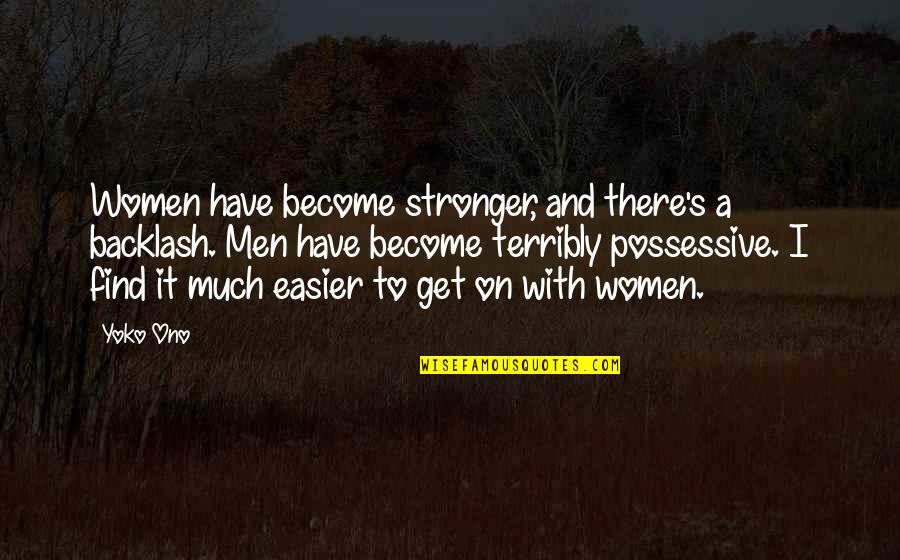 Women have become stronger, and there's a backlash. Men have become terribly possessive. I find it much easier to get on with women.

Yoko Ono

WISEFAMOUSQUOTES.COM